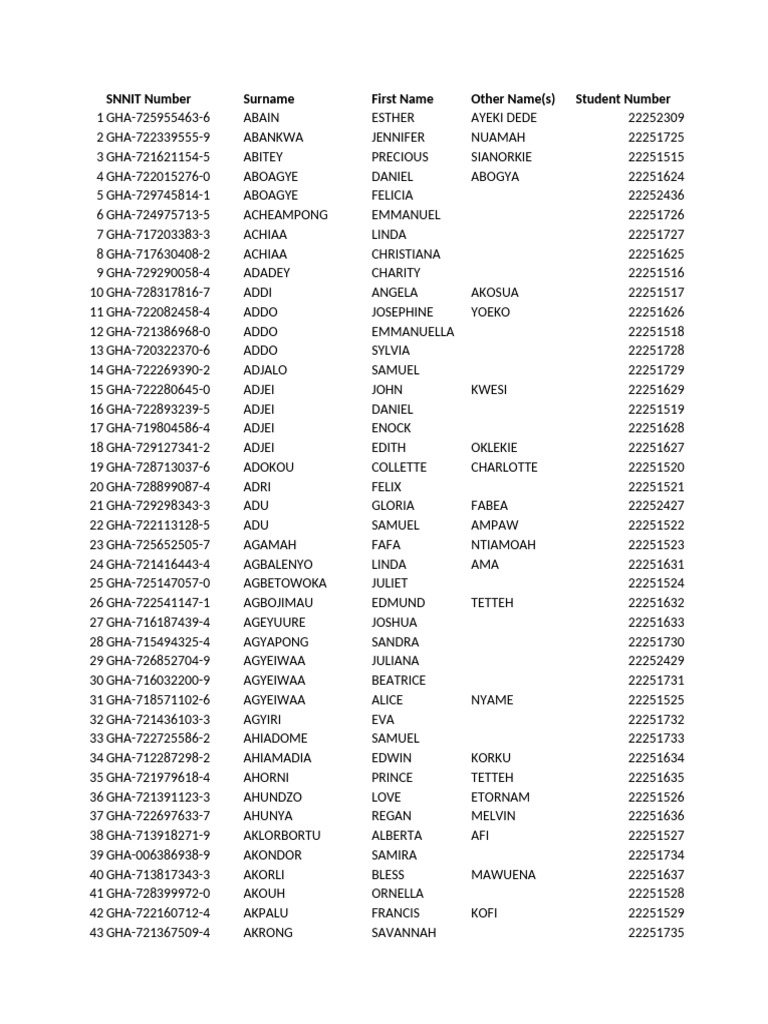 |  | SNNIT Number | Surname | First Name | Other Name(s) | Student Number |
|---|---|---|---|---|---|
| 1 | GHA-725955463-6 | ABAIN | ESTHER | AYEKI DEDE | 22252309 |
| 2 | GHA-722339555-9 | ABANKWA | JENNIFER | NUAMAH | 22251725 |
| 3 | GHA-721621154-5 | ABITEY | PRECIOUS | SIANORKIE | 22251515 |
| 4 | GHA-722015276-0 | ABOAGYE | DANIEL | ABOGYA | 22251624 |
| 5 | GHA-729745814-1 | ABOAGYE | FELICIA |  | 22252436 |
| 6 | GHA-724975713-5 | ACHEAMPONG | EMMANUEL |  | 22251726 |
| 7 | GHA-717203383-3 | ACHIAA | LINDA |  | 22251727 |
| 8 | GHA-717630408-2 | ACHIAA | CHRISTIANA |  | 22251625 |
| 9 | GHA-729290058-4 | ADADEY | CHARITY |  | 22251516 |
| 10 | GHA-728317816-7 | ADDI | ANGELA | AKOSUA | 22251517 |
| 11 | GHA-722082458-4 | ADDO | JOSEPHINE | YOEKO | 22251626 |
| 12 | GHA-721386968-0 | ADDO | EMMANUELLA |  | 22251518 |
| 13 | GHA-720322370-6 | ADDO | SYLVIA |  | 22251728 |
| 14 | GHA-722269390-2 | ADJALO | SAMUEL |  | 22251729 |
| 15 | GHA-722280645-0 | ADJEI | JOHN | KWESI | 22251629 |
| 16 | GHA-722893239-5 | ADJEI | DANIEL |  | 22251519 |
| 17 | GHA-719804586-4 | ADJEI | ENOCK |  | 22251628 |
| 18 | GHA-729127341-2 | ADJEI | EDITH | OKLEKIE | 22251627 |
| 19 | GHA-728713037-6 | ADOKOU | COLLETTE | CHARLOTTE | 22251520 |
| 20 | GHA-728899087-4 | ADRI | FELIX |  | 22251521 |
| 21 | GHA-729298343-3 | ADU | GLORIA | FABEA | 22252427 |
| 22 | GHA-722113128-5 | ADU | SAMUEL | AMPAW | 22251522 |
| 23 | GHA-725652505-7 | AGAMAH | FAFA | NTIAMOAH | 22251523 |
| 24 | GHA-721416443-4 | AGBALENYO | LINDA | AMA | 22251631 |
| 25 | GHA-725147057-0 | AGBETOWOKA | JULIET |  | 22251524 |
| 26 | GHA-722541147-1 | AGBOJIMAU | EDMUND | TETTEH | 22251632 |
| 27 | GHA-716187439-4 | AGEYUURE | JOSHUA |  | 22251633 |
| 28 | GHA-715494325-4 | AGYAPONG | SANDRA |  | 22251730 |
| 29 | GHA-726852704-9 | AGYEIWAA | JULIANA |  | 22252429 |
| 30 | GHA-716032200-9 | AGYEIWAA | BEATRICE |  | 22251731 |
| 31 | GHA-718571102-6 | AGYEIWAA | ALICE | NYAME | 22251525 |
| 32 | GHA-721436103-3 | AGYIRI | EVA |  | 22251732 |
| 33 | GHA-722725586-2 | AHIADOME | SAMUEL |  | 22251733 |
| 34 | GHA-712287298-2 | AHIAMADIA | EDWIN | KORKU | 22251634 |
| 35 | GHA-721979618-4 | AHORNI | PRINCE | TETTEH | 22251635 |
| 36 | GHA-721391123-3 | AHUNDZO | LOVE | ETORNAM | 22251526 |
| 37 | GHA-722697633-7 | AHUNYA | REGAN | MELVIN | 22251636 |
| 38 | GHA-713918271-9 | AKLORBORTU | ALBERTA | AFI | 22251527 |
| 39 | GHA-006386938-9 | AKONDOR | SAMIRA |  | 22251734 |
| 40 | GHA-713817343-3 | AKORLI | BLESS | MAWUENA | 22251637 |
| 41 | GHA-728399972-0 | AKOUH | ORNELLA |  | 22251528 |
| 42 | GHA-722160712-4 | AKPALU | FRANCIS | KOFI | 22251529 |
| 43 | GHA-721367509-4 | AKRONG | SAVANNAH |  | 22251735 |